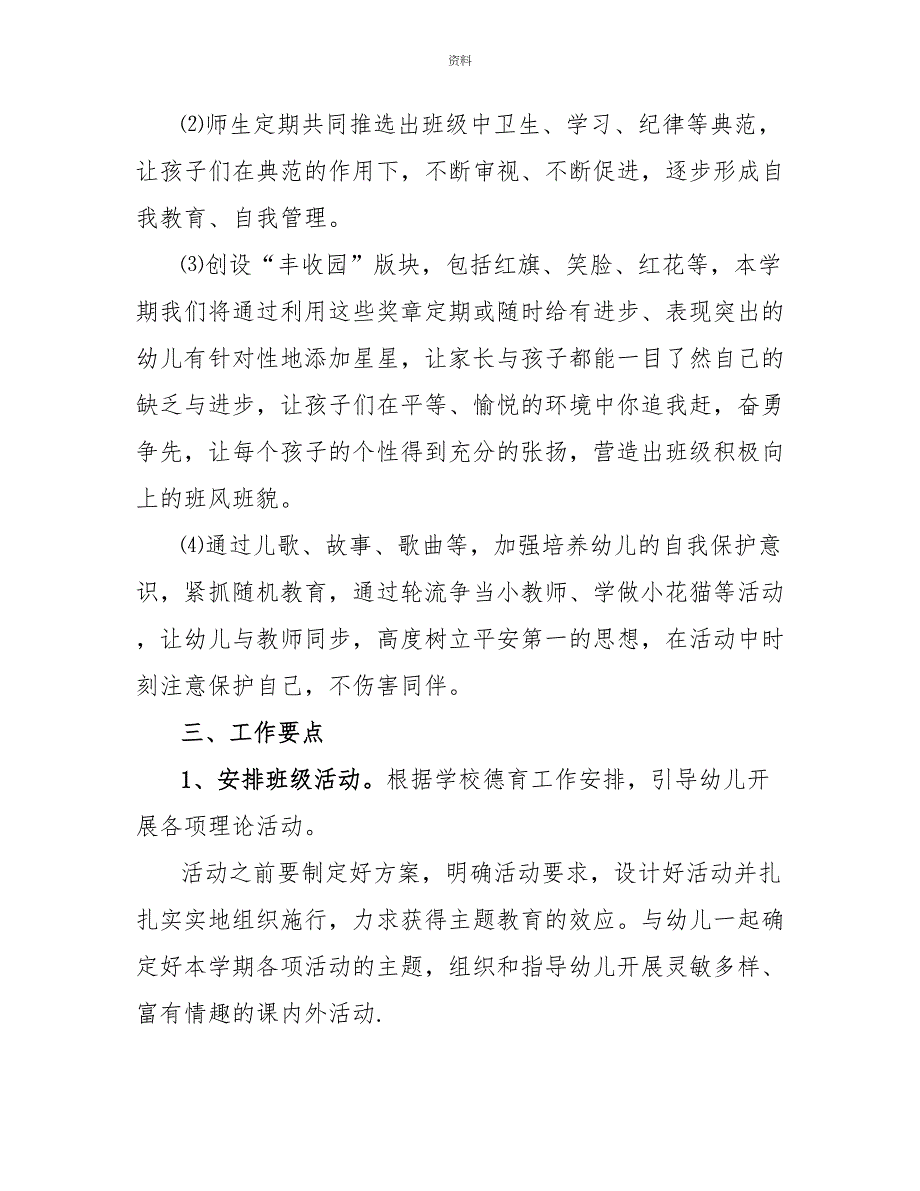 资料

⑵师生定期共同推选出班级中卫生、学习、纪律等典范，让孩子们在典范的作用下，不断审视、不断促进，逐步形成自我教育、自我管理。

⑶创设“丰收园”版块，包括红旗、笑脸、红花等，本学期我们将通过利用这些奖章定期或随时给有进步、表现突出的幼儿有针对性地添加星星，让家长与孩子都能一目了然自己的缺乏与进步，让孩子们在平等、愉悦的环境中你追我赶，奋勇争先，让每个孩子的个性得到充分的张扬，营造出班级积极向上的班风班貌。

⑷通过儿歌、故事、歌曲等，加强培养幼儿的自我保护意识，紧抓随机教育，通过轮流争当小教师、学做小花猫等活动，让幼儿与教师同步，高度树立平安第一的思想，在活动中时刻注意保护自己，不伤害同伴。

三、工作要点

1、安排班级活动。根据学校德育工作安排，引导幼儿开展各项理论活动。

活动之前要制定好方案，明确活动要求，设计好活动并扎扎实实地组织施行，力求获得主题教育的效应。与幼儿一起确定好本学期各项活动的主题，组织和指导幼儿开展灵敏多样、富有情趣的课内外活动.